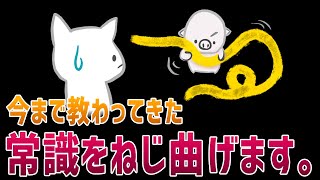 今まで教わってきた
常識をねじ曲げます。